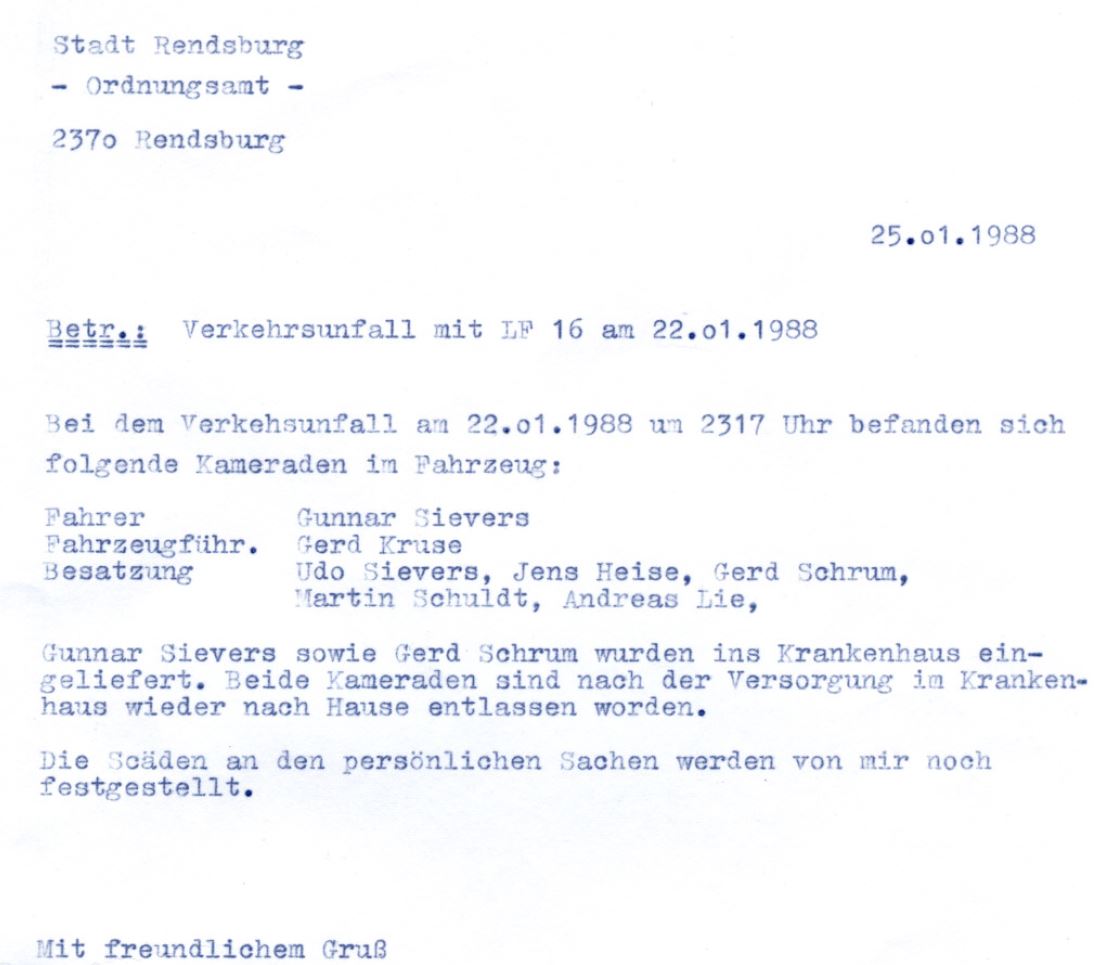 Stadt Rendsburg
- Ordnungsamt -
237o Rendsburg

25.o1.1988

Betr.: Verkehrsunfall mit LF 16 am 22.o1.1988

Bei dem Verkehsunfall am 22.o1.1988 um 2317 Uhr befanden sich folgende Kameraden im Fahrzeug:

Fahrer Gunnar Sievers
Fahrzeugführ. Gerd Kruse
Besatzung Udo Sievers, Jens Heise, Gerd Schrum, Martin Schuldt, Andreas Lie,

Gunnar Sievers sowie Gerd Schrum wurden ins Krankenhaus eingeliefert. Beide Kameraden sind nach der Versorgung im Krankenhaus wieder nach Hause entlassen worden.

Die Scäden an den persönlichen Sachen werden von mir noch festgestellt.

Mit freundlichem Gruß